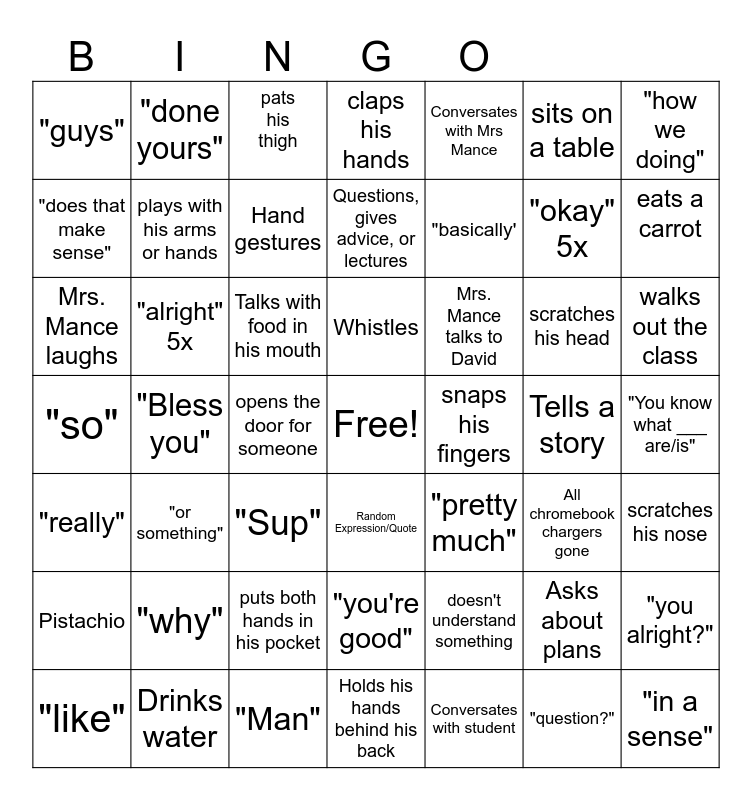 B I N G O

| | | | | | | |
|---|---|---|---|---|---|---|
| "guys" | "done yours" | pats his thigh | claps his hands | Conversates with Mrs Mance | sits on a table | "how we doing" |
| "does that make sense" | plays with his arms or hands | Hand gestures | Questions, gives advice, or lectures | "basically' | "okay" 5x | eats a carrot |
| Mrs. Mance laughs | "alright" 5x | Talks with food in his mouth | Whistles | Mrs. Mance talks to David | scratches his head | walks out the class |
| "so" | "Bless you" | opens the door for someone | Free! | snaps his fingers | Tells a story | "You know what ___ are/is" |
| "really" | "or something" | "Sup" | Random Expression/Quote | "pretty much" | All chromebook chargers gone | scratches his nose |
| Pistachio | "why" | puts both hands in his pocket | "you're good" | doesn't understand something | Asks about plans | "you alright?" |
| "like" | Drinks water | "Man" | Holds his hands behind his back | Conversates with student | "question?" | "in a sense" |